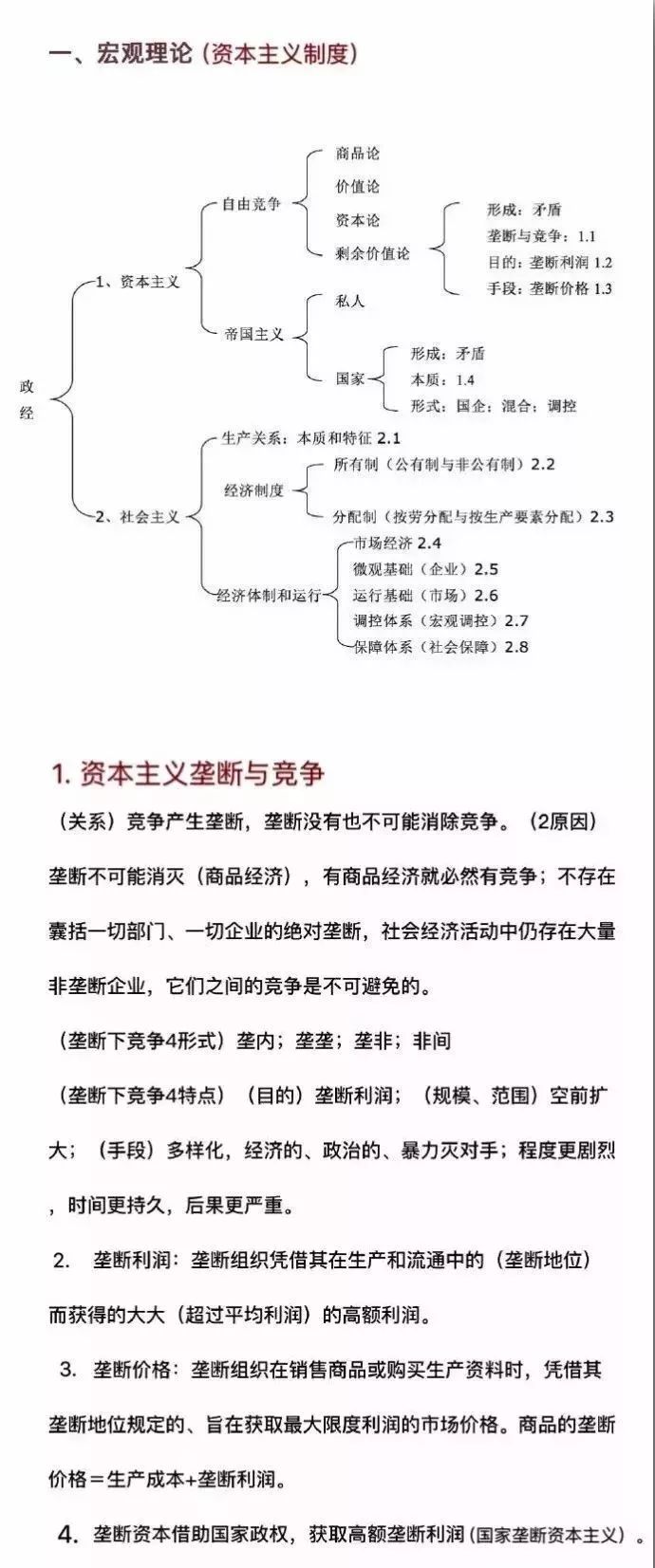 一、宏观理论（资本主义制度）

政经

1、资本主义

自由竞争

商品论

价值论

资本论

剩余价值论

形成：矛盾

垄断与竞争：1.1

目的：垄断利润 1.2

手段：垄断价格 1.3

帝国主义

私人

国家

形成：矛盾

本质：1.4

形式：国企；混合；调控

2、社会主义

生产关系：本质和特征 2.1

经济制度

所有制（公有制与非公有制）2.2

分配制（按劳分配与按生产要素分配）2.3

经济体制和运行

市场经济 2.4

微观基础（企业）2.5

运行基础（市场）2.6

调控体系（宏观调控）2.7

保障体系（社会保障）2.8

1. 资本主义垄断与竞争

（关系）竞争产生垄断，垄断没有也不可能消除竞争。（2原因）垄断不可能消灭（商品经济），有商品经济就必然有竞争；不存在囊括一切部门、一切企业的绝对垄断，社会经济活动中仍存在大量非垄断企业，它们之间的竞争是不可避免的。

（垄断下竞争4形式）垄内；垄垄；垄非；非间

（垄断下竞争4特点）（目的）垄断利润；（规模、范围）空前扩大；（手段）多样化，经济的、政治的、暴力灭对手；程度更剧烈，时间更持久，后果更严重。

2. 垄断利润：垄断组织凭借其在生产和流通中的（垄断地位）而获得的大大（超过平均利润）的高额利润。

3. 垄断价格：垄断组织在销售商品或购买生产资料时，凭借其垄断地位规定的、旨在获取最大限度利润的市场价格。商品的垄断价格＝生产成本+垄断利润。

4. 垄断资本借助国家政权，获取高额垄断利润（国家垄断资本主义）。